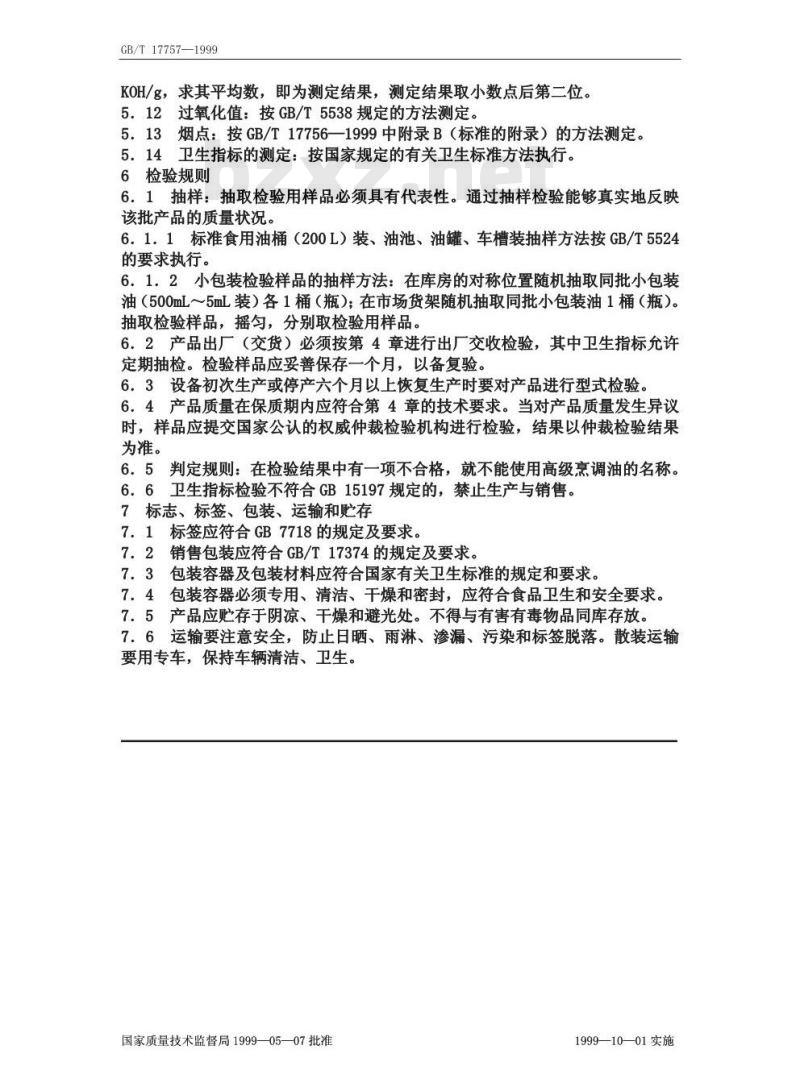 GB/T 17757—1999

KOH/g，求其平均数，即为测定结果，测定结果取小数点后第二位。

5.12 过氧化值：按 GB/T 5538 规定的方法测定。

5.13 烟点：按 GB/T 17756—1999 中附录 B（标准的附录）的方法测定。

5.14 卫生指标的测定：按国家规定的有关卫生标准方法执行。

6 检验规则

6.1 抽样：抽取检验用样品必须具有代表性。通过抽样检验能够真实地反映该批产品的质量状况。

6.1.1 标准食用油桶（200 L）装、油池、油罐、车槽装抽样方法按 GB/T 5524 的要求执行。

6.1.2 小包装检验样品的抽样方法：在库房的对称位置随机抽取同批小包装油（500mL～5mL 装）各 1 桶（瓶）；在市场货架随机抽取同批小包装油 1 桶（瓶）。抽取检验样品，摇匀，分别取检验用样品。

6.2 产品出厂（交货）必须按第 4 章进行出厂交收检验，其中卫生指标允许定期抽检。检验样品应妥善保存一个月，以备复验。

6.3 设备初次生产或停产六个月以上恢复生产时要对产品进行型式检验。

6.4 产品质量在保质期内应符合第 4 章的技术要求。当对产品质量发生异议时，样品应提交国家公认的权威仲裁检验机构进行检验，结果以仲裁检验结果为准。

6.5 判定规则：在检验结果中有一项不合格，就不能使用高级烹调油的名称。

6.6 卫生指标检验不符合 GB 15197 规定的，禁止生产与销售。

7 标志、标签、包装、运输和贮存

7.1 标签应符合 GB 7718 的规定及要求。

7.2 销售包装应符合 GB/T 17374 的规定及要求。

7.3 包装容器及包装材料应符合国家有关卫生标准的规定和要求。

7.4 包装容器必须专用、清洁、干燥和密封，应符合食品卫生和安全要求。

7.5 产品应贮存于阴凉、干燥和避光处。不得与有害有毒物品同库存放。

7.6 运输要注意安全，防止日晒、雨淋、渗漏、污染和标签脱落。散装运输要用专车，保持车辆清洁、卫生。

国家质量技术监督局 1999—05—07 批准 1999—10—01 实施